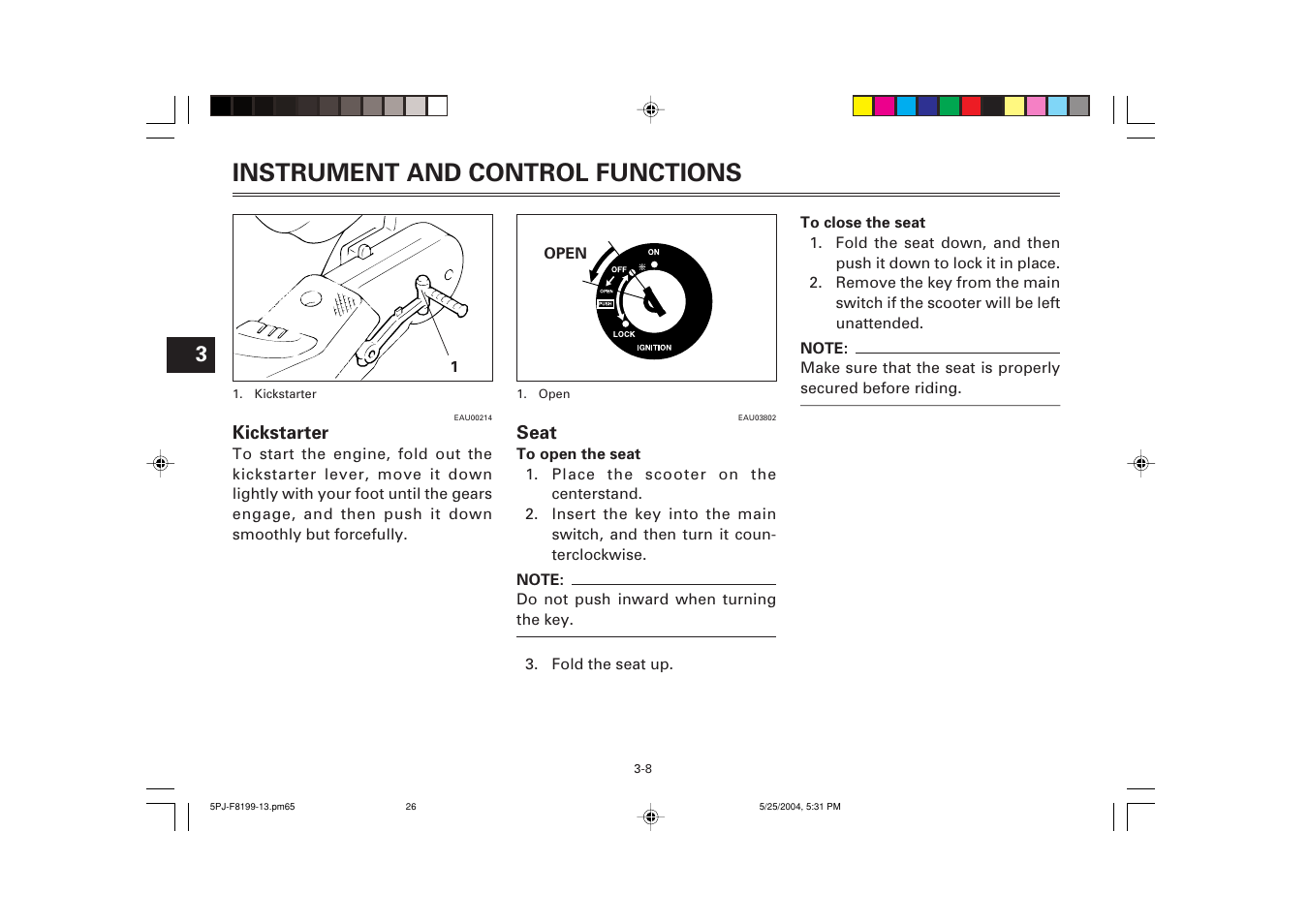 INSTRUMENT AND CONTROL FUNCTIONS

3

1

1. Kickstarter

EAU00214

Kickstarter

To start the engine, fold out the kickstarter lever, move it down lightly with your foot until the gears engage, and then push it down smoothly but forcefully.

OPEN
ON
OFF
OPEN
PUSH
LOCK
IGNITION

1. Open

EAU03802

Seat

To open the seat

1. Place the scooter on the centerstand.

2. Insert the key into the main switch, and then turn it counterclockwise.

NOTE:

Do not push inward when turning the key.

3. Fold the seat up.

To close the seat

1. Fold the seat down, and then push it down to lock it in place.

2. Remove the key from the main switch if the scooter will be left unattended.

NOTE:

Make sure that the seat is properly secured before riding.

3-8

5PJ-F8199-13.pm65 26 5/25/2004, 5:31 PM